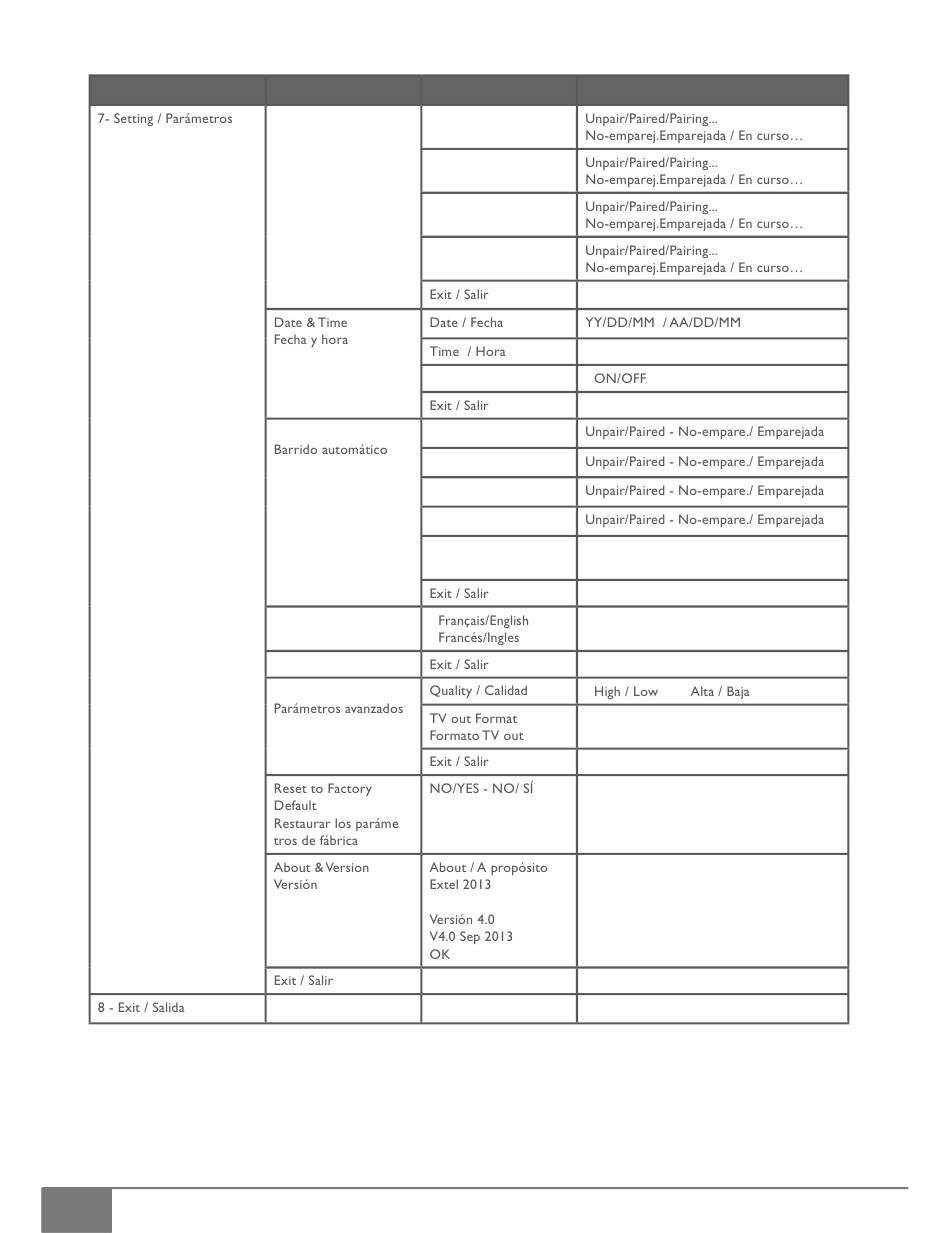 | | | | |
|---|---|---|---|
| 7- Setting / Parámetros | | | Unpair/Paired/Pairing... No-emparej.Emparejada / En curso… |
| | | | Unpair/Paired/Pairing... No-emparej.Emparejada / En curso… |
| | | | Unpair/Paired/Pairing... No-emparej.Emparejada / En curso… |
| | | | Unpair/Paired/Pairing... No-emparej.Emparejada / En curso… |
| | | Exit / Salir | |
| | Date & Time Fecha y hora | Date / Fecha | YY/DD/MM / AA/DD/MM |
| | | Time / Hora | |
| | | | ON/OFF |
| | | Exit / Salir | |
| | Barrido automático | | Unpair/Paired - No-empare./ Emparejada |
| | | | Unpair/Paired - No-empare./ Emparejada |
| | | | Unpair/Paired - No-empare./ Emparejada |
| | | | Unpair/Paired - No-empare./ Emparejada |
| | | | |
| | | Exit / Salir | |
| | | Français/English Francés/Ingles | |
| | | Exit / Salir | |
| | Parámetros avanzados | Quality / Calidad | High / Low Alta / Baja |
| | | TV out Format Formato TV out | |
| | | Exit / Salir | |
| | Reset to Factory Default Restaurar los paráme tros de fábrica | NO/YES - NO/ SÍ | |
| | About & Version Versión | About / A propósito Extel 2013 Versión 4.0 V4.0 Sep 2013 OK | |
| | Exit / Salir | | |
| 8 - Exit / Salida | | | |